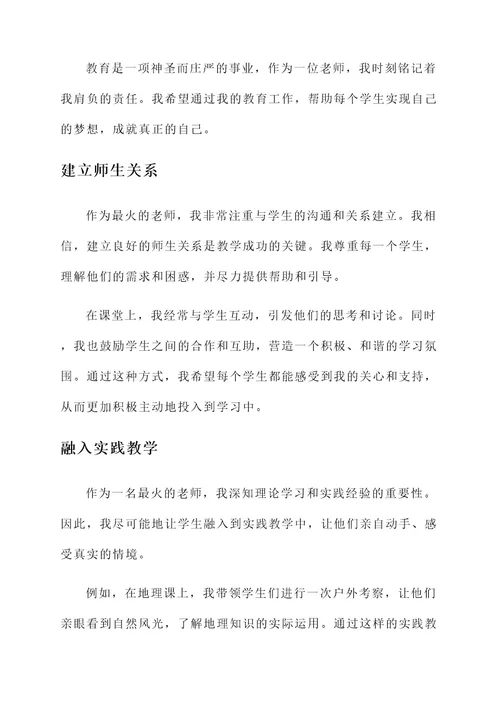 教育是一项神圣而庄严的事业，作为一位老师，我时刻铭记着我肩负的责任。我希望通过我的教育工作，帮助每个学生实现自己的梦想，成就真正的自己。

建立师生关系

作为最火的老师，我非常注重与学生的沟通和关系建立。我相信，建立良好的师生关系是教学成功的关键。我尊重每一个学生，理解他们的需求和困惑，并尽力提供帮助和引导。

在课堂上，我经常与学生互动，引发他们的思考和讨论。同时，我也鼓励学生之间的合作和互助，营造一个积极、和谐的学习氛围。通过这种方式，我希望每个学生都能感受到我的关心和支持，从而更加积极主动地投入到学习中。

融入实践教学

作为一名最火的老师，我深知理论学习和实践经验的重要性。因此，我尽可能地让学生融入到实践教学中，让他们亲自动手、感受真实的情境。

例如，在地理课上，我带领学生们进行一次户外考察，让他们亲眼看到自然风光，了解地理知识的实际运用。通过这样的实践教